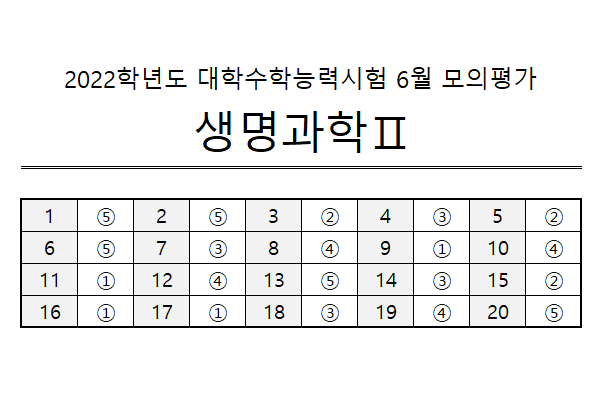 2022학년도 대학수학능력시험 6월 모의평가

생명과학Ⅱ

| 1 | ⑤ | 2 | ⑤ | 3 | ② | 4 | ③ | 5 | ② |
|---|---|---|---|---|---|---|---|---|---|
| 6 | ⑤ | 7 | ③ | 8 | ④ | 9 | ① | 10 | ④ |
| 11 | ① | 12 | ④ | 13 | ⑤ | 14 | ③ | 15 | ② |
| 16 | ① | 17 | ① | 18 | ③ | 19 | ④ | 20 | ⑤ |